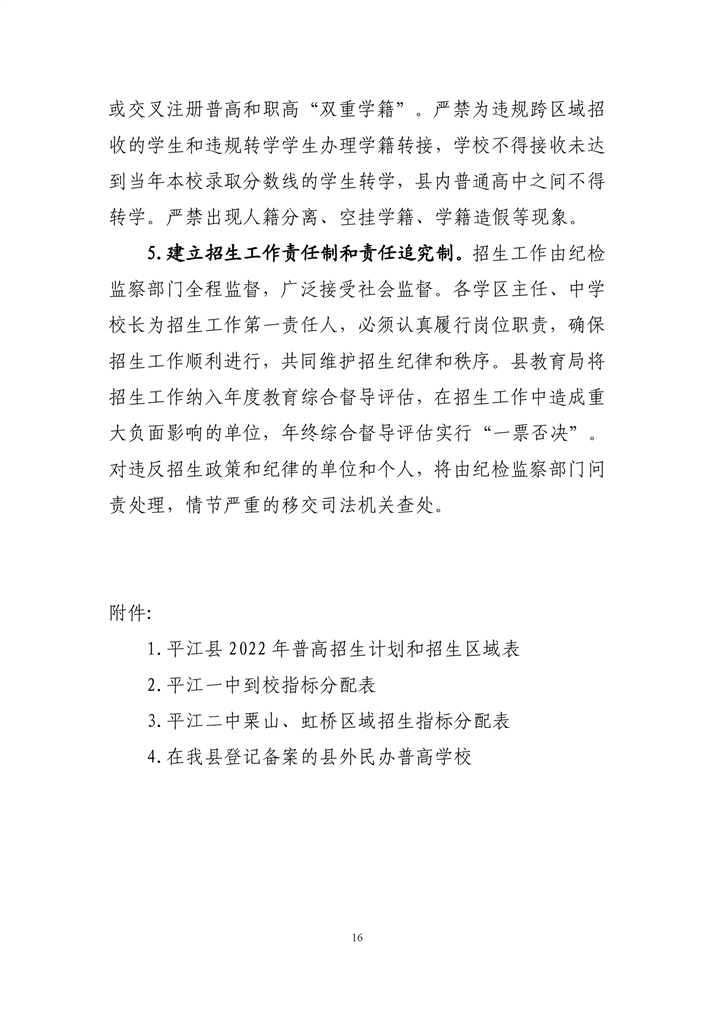 或交叉注册普高和职高“双重学籍”。严禁为违规跨区域招收的学生和违规转学学生办理学籍转接，学校不得接收未达到当年本校录取分数线的学生转学，县内普通高中之间不得转学。严禁出现人籍分离、空挂学籍、学籍造假等现象。

5. 建立招生工作责任制和责任追究制。招生工作由纪检监察部门全程监督，广泛接受社会监督。各学区主任、中学校长为招生工作第一责任人，必须认真履行岗位职责，确保招生工作顺利进行，共同维护招生纪律和秩序。县教育局将招生工作纳入年度教育综合督导评估，在招生工作中造成重大负面影响的单位，年终综合督导评估实行“一票否决”。对违反招生政策和纪律的单位和个人，将由纪检监察部门问责处理，情节严重的移交司法机关查处。

附件:

1. 平江县 2022 年普高招生计划和招生区域表

2. 平江一中到校指标分配表

3. 平江二中栗山、虹桥区域招生指标分配表

4. 在我县登记备案的县外民办普高学校

16